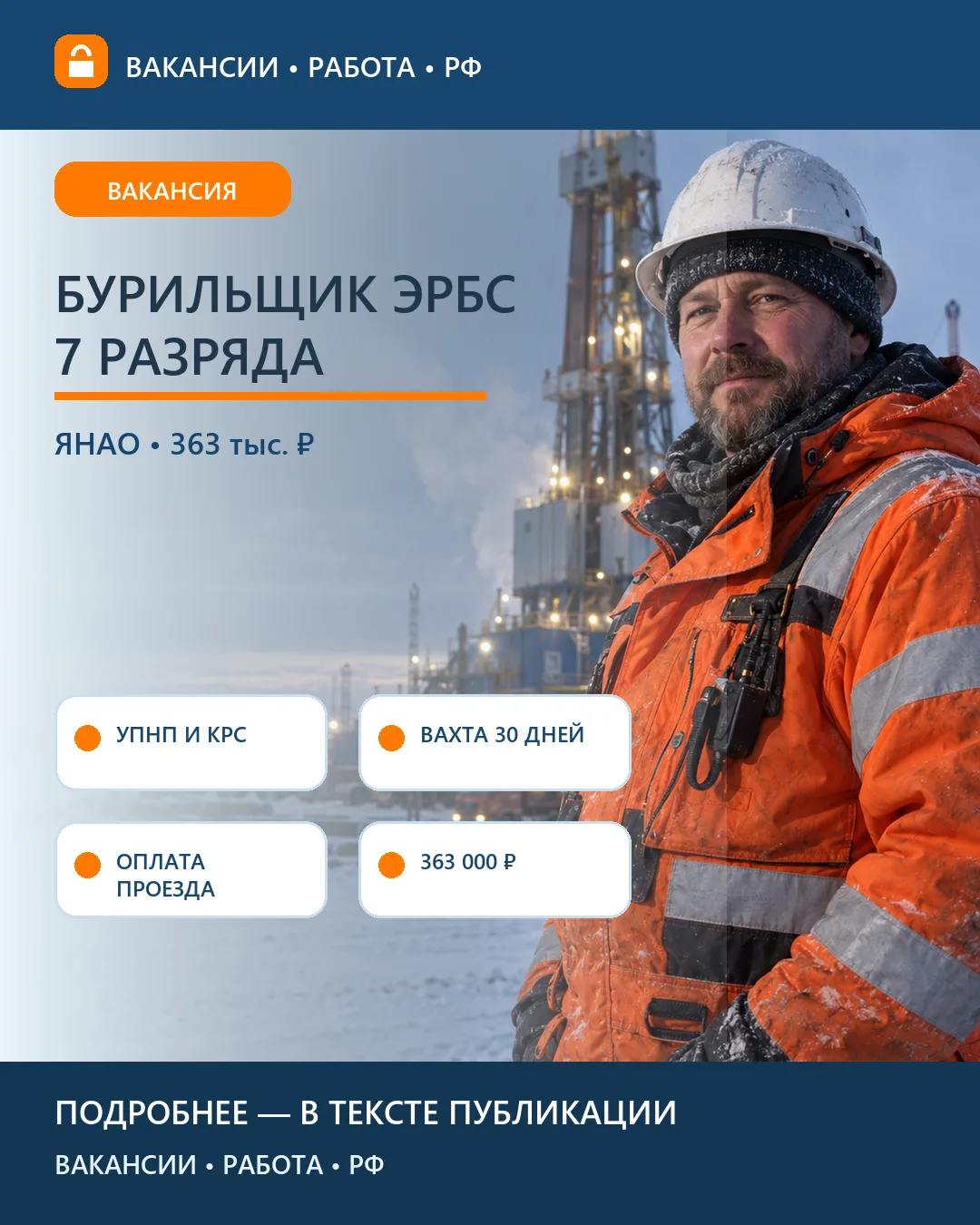 ВАКАНСИИ • РАБОТА • РФ

ВАКАНСИЯ

БУРИЛЬЩИК ЭРБС
7 РАЗРЯДА

ЯНАО • 363 тыс. ₽

УПНП И КРС

ВАХТА 30 ДНЕЙ

ОПЛАТА ПРОЕЗДА

363 000 ₽

ПОДРОБНЕЕ — В ТЕКСТЕ ПУБЛИКАЦИИ

ВАКАНСИИ • РАБОТА • РФ